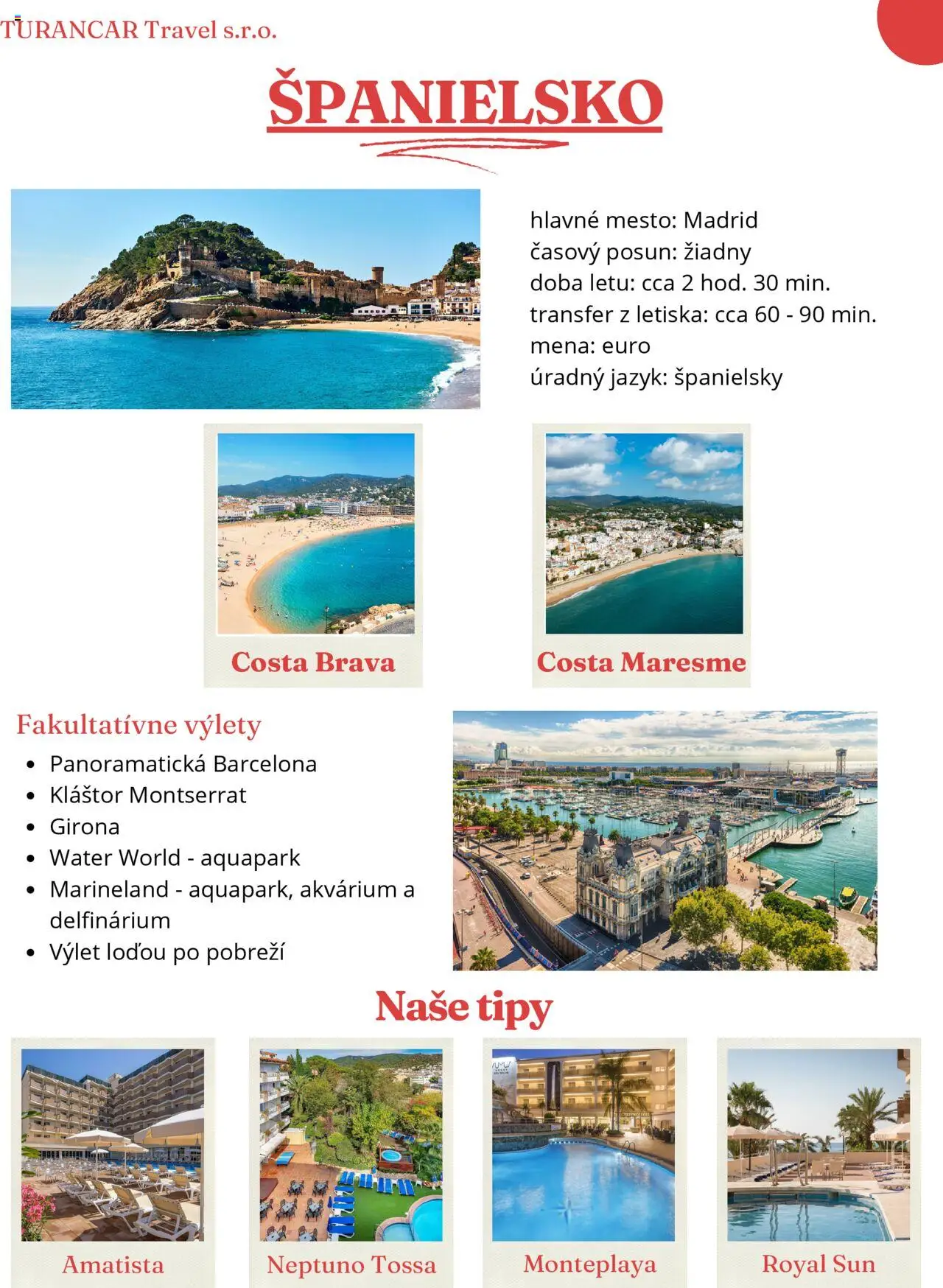 TURANCAR Travel s.r.o.

ŠPANIELSKO

hlavné mesto: Madrid
časový posun: žiadny
doba letu: cca 2 hod. 30 min.
transfer z letiska: cca 60 - 90 min.
mena: euro
úradný jazyk: španielsky

Costa Brava

Costa Maresme

Fakultatívne výlety

- Panoramatická Barcelona
- Kláštor Montserrat
- Girona
- Water World - aquapark
- Marineland - aquapark, akvárium a delfinárium
- Výlet loďou po pobreží

Naše tipy

Amatista

Neptuno Tossa

Monteplaya

Royal Sun